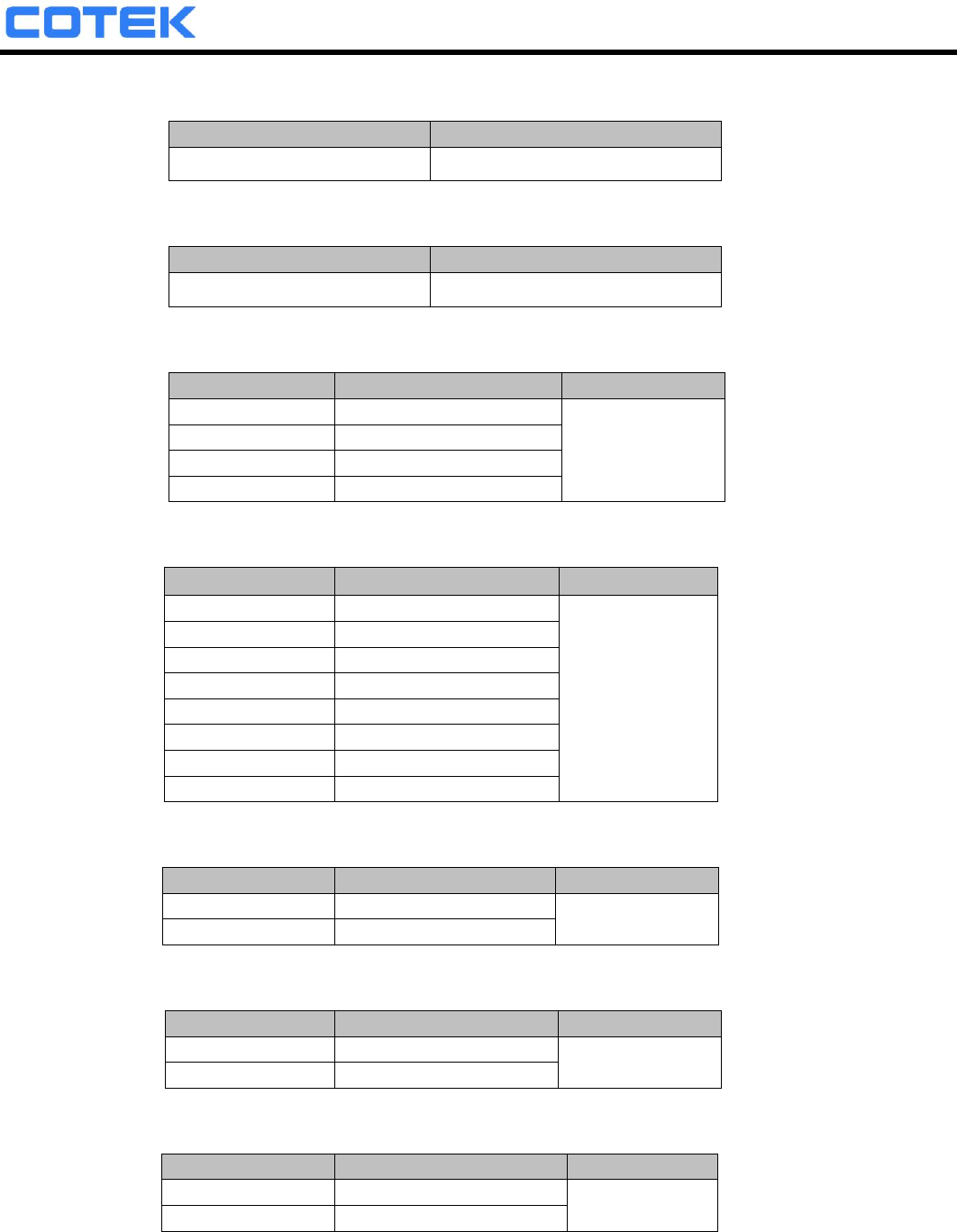 COTEK